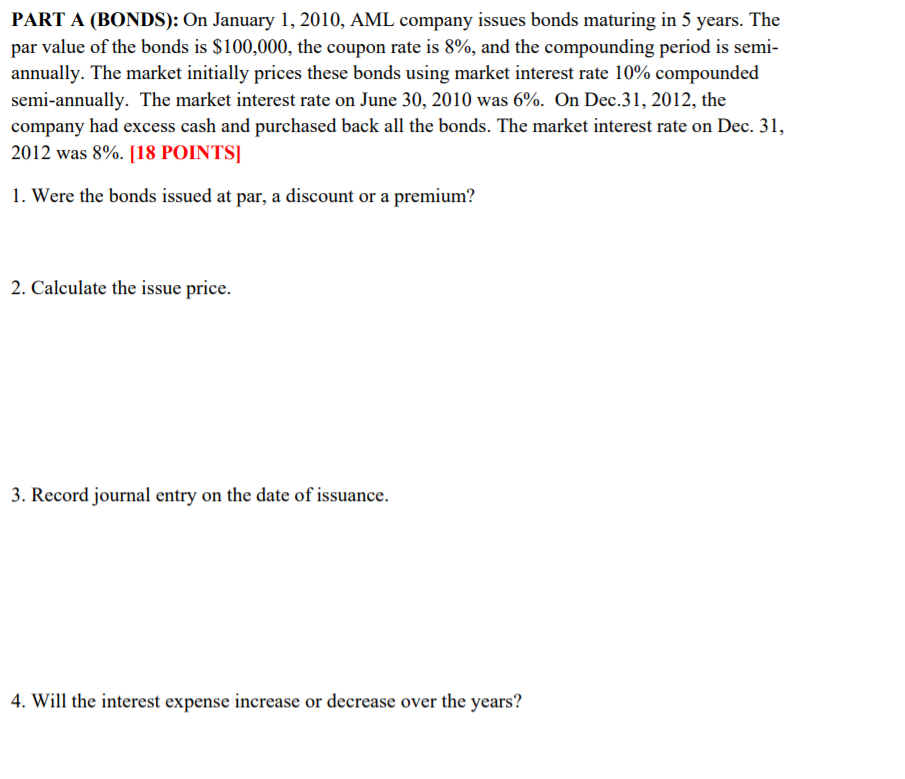 PART A (BONDS): On January 1, 2010, AML company issues bonds maturing in 5 years. The par value of the bonds is $100,000, the coupon rate is 8%, and the compounding period is semi-annually. The market initially prices these bonds using market interest rate 10% compounded semi-annually. The market interest rate on June 30, 2010 was 6%. On Dec.31, 2012, the company had excess cash and purchased back all the bonds. The market interest rate on Dec. 31, 2012 was 8%. [18 POINTS]

1. Were the bonds issued at par, a discount or a premium?

2. Calculate the issue price.

3. Record journal entry on the date of issuance.

4. Will the interest expense increase or decrease over the years?